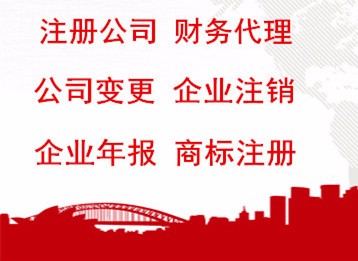 注册公司 财务代理

公司变更 企业注销

企业年报 商标注册